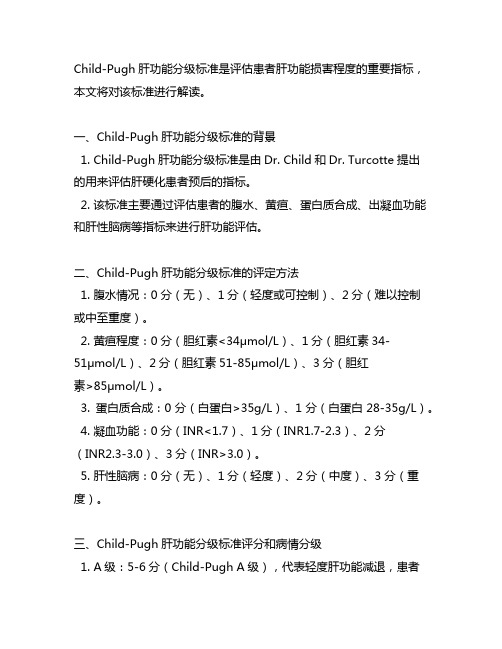 Child-Pugh 肝功能分级标准是评估患者肝功能损害程度的重要指标，本文将对该标准进行解读。

一、Child-Pugh 肝功能分级标准的背景

1. Child-Pugh 肝功能分级标准是由 Dr. Child 和 Dr. Turcotte 提出的用来评估肝硬化患者预后的指标。

2. 该标准主要通过评估患者的腹水、黄疸、蛋白质合成、出凝血功能和肝性脑病等指标来进行肝功能评估。

二、Child-Pugh 肝功能分级标准的评定方法

1. 腹水情况：0 分（无）、1 分（轻度或可控制）、2 分（难以控制或中至重度）。

2. 黄疸程度：0 分（胆红素<34μmol/L）、1 分（胆红素 34-51μmol/L）、2 分（胆红素 51-85μmol/L）、3 分（胆红素>85μmol/L）。

3. 蛋白质合成：0 分（白蛋白>35g/L）、1 分（白蛋白 28-35g/L）。

4. 凝血功能：0 分（INR<1.7）、1 分（INR1.7-2.3）、2 分（INR2.3-3.0）、3 分（INR>3.0）。

5. 肝性脑病：0 分（无）、1 分（轻度）、2 分（中度）、3 分（重度）。

三、Child-Pugh 肝功能分级标准评分和病情分级

1. A 级：5-6 分（Child-Pugh A 级），代表轻度肝功能减退，患者